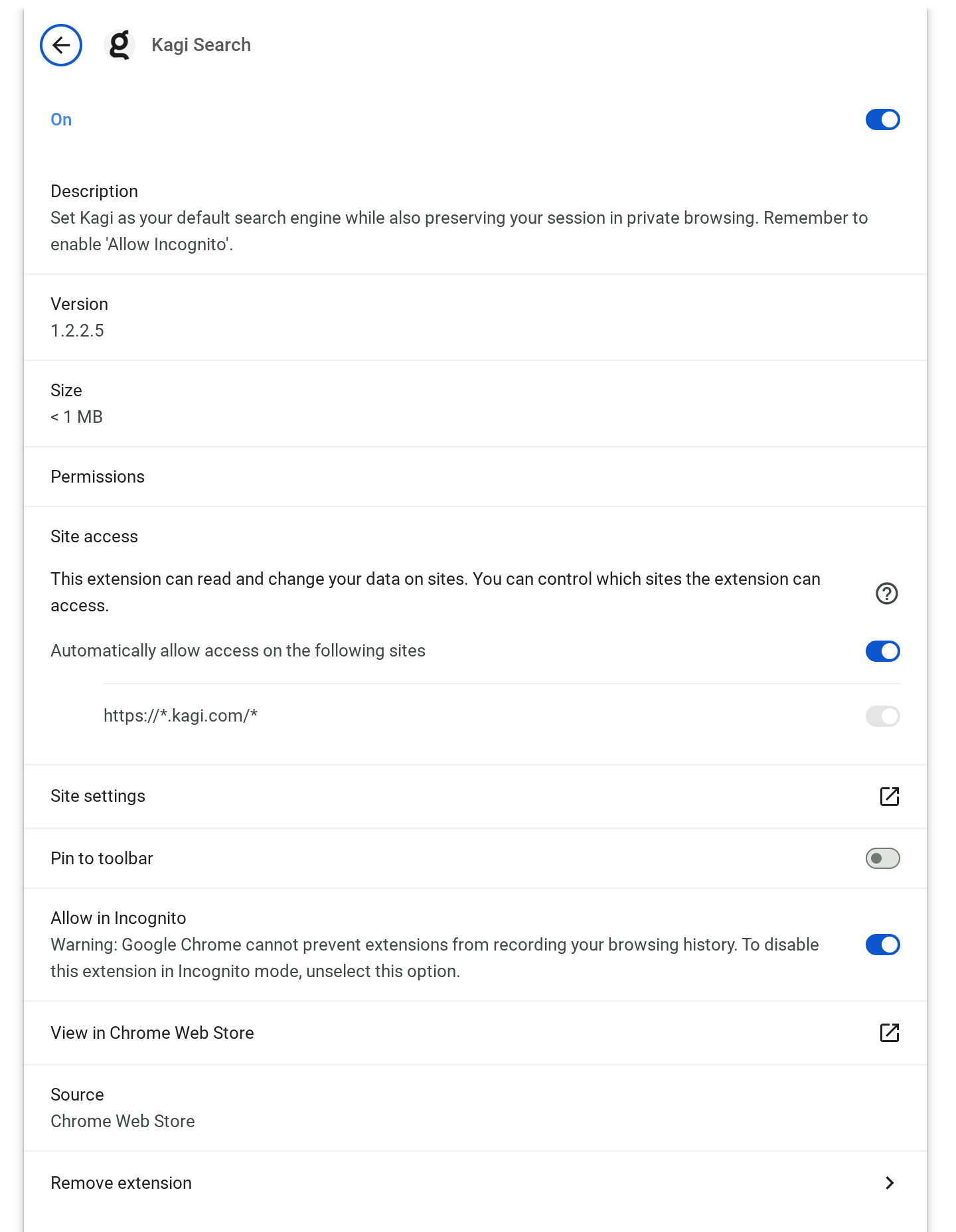 Kagi Search

On

Description
Set Kagi as your default search engine while also preserving your session in private browsing. Remember to enable 'Allow Incognito'.

Version
1.2.2.5

Size
< 1 MB

Permissions

Site access

This extension can read and change your data on sites. You can control which sites the extension can access.

Automatically allow access on the following sites

https://*.kagi.com/*

Site settings

Pin to toolbar

Allow in Incognito
Warning: Google Chrome cannot prevent extensions from recording your browsing history. To disable this extension in Incognito mode, unselect this option.

View in Chrome Web Store

Source
Chrome Web Store

Remove extension